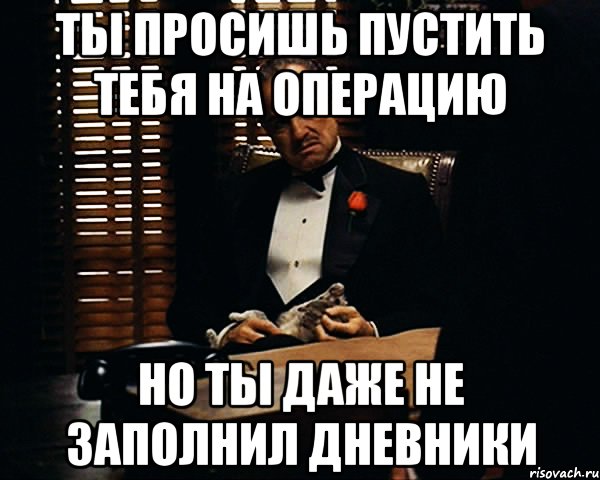 ТЫ ПРОСИШЬ ПУСТИТЬ ТЕБЯ НА ОПЕРАЦИЮ

НО ТЫ ДАЖЕ НЕ ЗАПОЛНИЛ ДНЕВНИКИ

risovach.ru